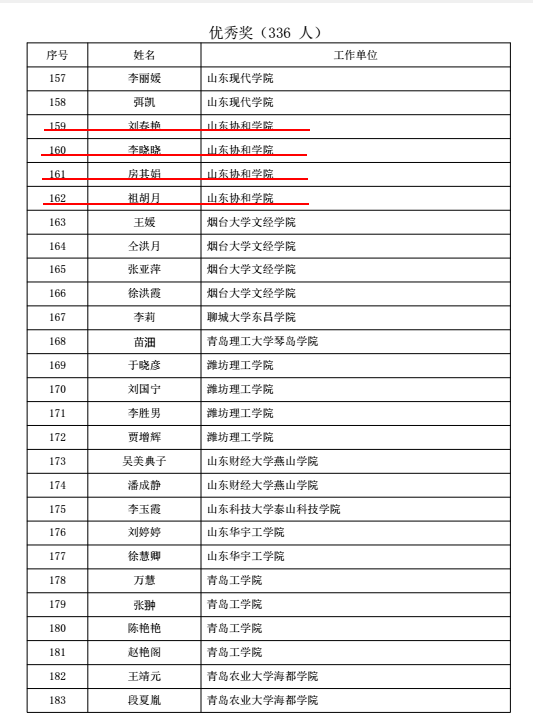 优秀奖（336 人）

| 序号 | 姓名 | 工作单位 |
|---|---|---|
| 157 | 李丽媛 | 山东现代学院 |
| 158 | 弭凯 | 山东现代学院 |
| 159 | 刘春艳 | 山东协和学院 |
| 160 | 李晓晓 | 山东协和学院 |
| 161 | 房其娟 | 山东协和学院 |
| 162 | 祖胡月 | 山东协和学院 |
| 163 | 王媛 | 烟台大学文经学院 |
| 164 | 仝洪月 | 烟台大学文经学院 |
| 165 | 张亚萍 | 烟台大学文经学院 |
| 166 | 徐洪霞 | 烟台大学文经学院 |
| 167 | 李莉 | 聊城大学东昌学院 |
| 168 | 苗沺 | 青岛理工大学琴岛学院 |
| 169 | 于晓彦 | 潍坊理工学院 |
| 170 | 刘国宁 | 潍坊理工学院 |
| 171 | 李胜男 | 潍坊理工学院 |
| 172 | 贾增辉 | 潍坊理工学院 |
| 173 | 吴美典子 | 山东财经大学燕山学院 |
| 174 | 潘成静 | 山东财经大学燕山学院 |
| 175 | 李玉霞 | 山东科技大学泰山科技学院 |
| 176 | 刘婷婷 | 山东华宇工学院 |
| 177 | 徐慧卿 | 山东华宇工学院 |
| 178 | 万慧 | 青岛工学院 |
| 179 | 张翀 | 青岛工学院 |
| 180 | 陈艳艳 | 青岛工学院 |
| 181 | 赵艳阁 | 青岛工学院 |
| 182 | 王靖元 | 青岛农业大学海都学院 |
| 183 | 段夏胤 | 青岛农业大学海都学院 |